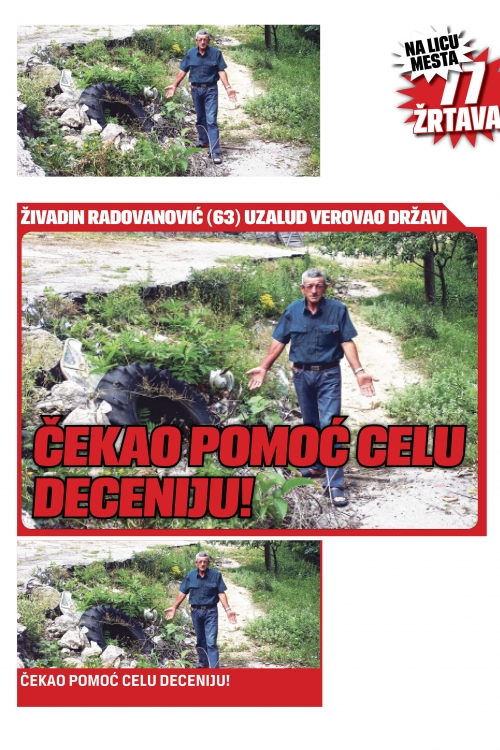 NA LICU MESTA
77
ŽRTAVA

ŽIVADIN RADOVANOVIĆ (63) UZALUD VEROVAO DRŽAVI

ČEKAO POMOĆ CELU DECENIJU!

ČEKAO POMOĆ CELU DECENIJU!